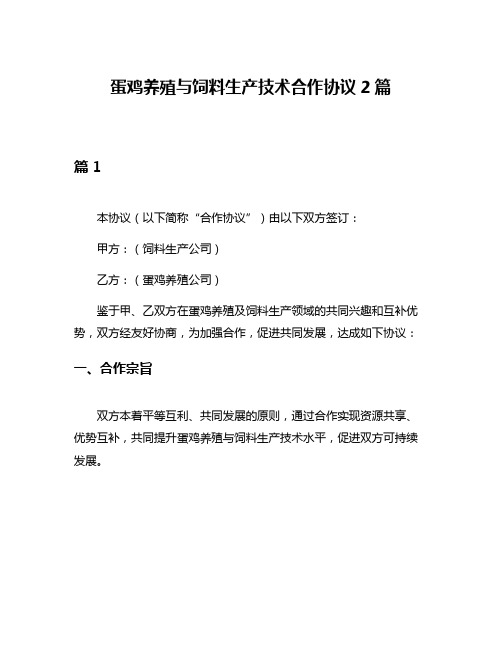 蛋鸡养殖与饲料生产技术合作协议 2 篇

篇 1

本协议（以下简称“合作协议”）由以下双方签订：

甲方：（饲料生产公司）

乙方：（蛋鸡养殖公司）

鉴于甲、乙双方在蛋鸡养殖及饲料生产领域的共同兴趣和互补优势，双方经友好协商，为加强合作，促进共同发展，达成如下协议：

一、合作宗旨

双方本着平等互利、共同发展的原则，通过合作实现资源共享、优势互补，共同提升蛋鸡养殖与饲料生产技术水平，促进双方可持续发展。